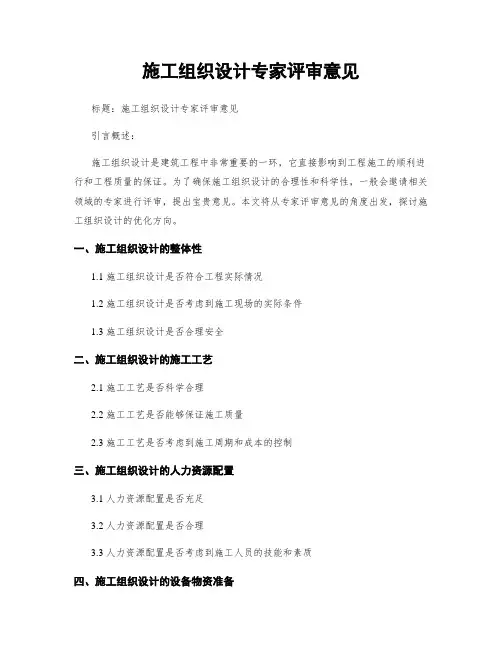 施工组织设计专家评审意见

标题：施工组织设计专家评审意见

引言概述：

施工组织设计是建筑工程中非常重要的一环，它直接影响到工程施工的顺利进行和工程质量的保证。为了确保施工组织设计的合理性和科学性，一般会邀请相关领域的专家进行评审，提出宝贵意见。本文将从专家评审意见的角度出发，探讨施工组织设计的优化方向。

一、施工组织设计的整体性

1.1 施工组织设计是否符合工程实际情况

1.2 施工组织设计是否考虑到施工现场的实际条件

1.3 施工组织设计是否合理安全

二、施工组织设计的施工工艺

2.1 施工工艺是否科学合理

2.2 施工工艺是否能够保证施工质量

2.3 施工工艺是否考虑到施工周期和成本的控制

三、施工组织设计的人力资源配置

3.1 人力资源配置是否充足

3.2 人力资源配置是否合理

3.3 人力资源配置是否考虑到施工人员的技能和素质

四、施工组织设计的设备物资准备